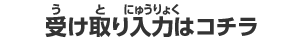 う　と　にゅうりょく
受け取り入力はコチラ